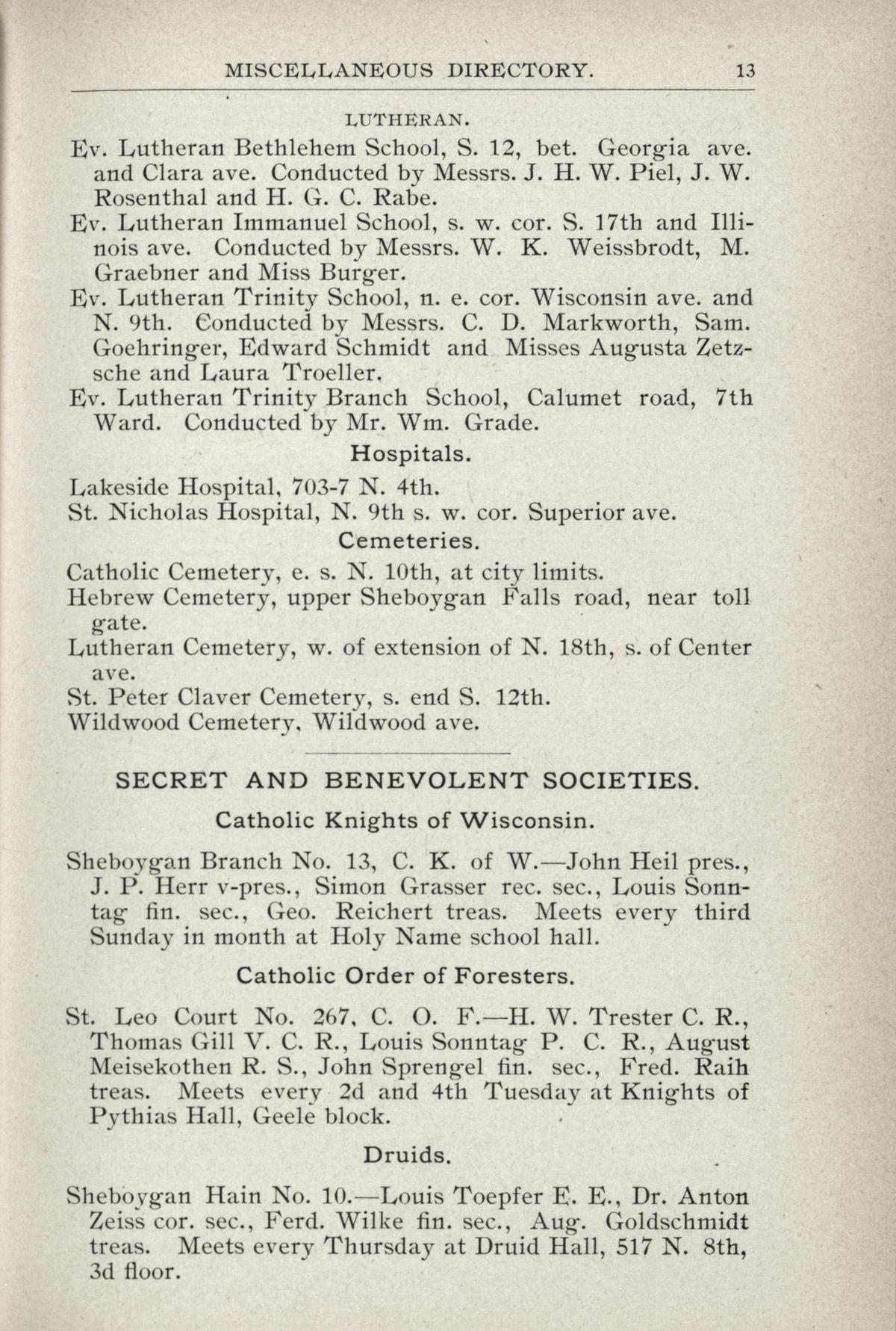 MISCELLANEOUS DIRECTORY. 13

LUTHERAN.

Ev. Lutheran Bethlehem School, S. 12, bet. Georgia ave. and Clara ave. Conducted by Messrs. J. H. W. Piel, J. W. Rosenthal and H. G. C. Rabe.

Ev. Lutheran Immanuel School, s. w. cor. S. 17th and Illinois ave. Conducted by Messrs. W. K. Weissbrodt, M. Graebner and Miss Burger.

Ev. Lutheran Trinity School, n. e. cor. Wisconsin ave. and N. 9th. Conducted by Messrs. C. D. Markworth, Sam. Goehringer, Edward Schmidt and Misses Augusta Zetzsche and Laura Troeller.

Ev. Lutheran Trinity Branch School, Calumet road, 7th Ward. Conducted by Mr. Wm. Grade.

Hospitals.

Lakeside Hospital, 703-7 N. 4th.

St. Nicholas Hospital, N. 9th s. w. cor. Superior ave.

Cemeteries.

Catholic Cemetery, e. s. N. 10th, at city limits.

Hebrew Cemetery, upper Sheboygan Falls road, near toll gate.

Lutheran Cemetery, w. of extension of N. 18th, s. of Center ave.

St. Peter Claver Cemetery, s. end S. 12th.

Wildwood Cemetery, Wildwood ave.

SECRET AND BENEVOLENT SOCIETIES.

Catholic Knights of Wisconsin.

Sheboygan Branch No. 13, C. K. of W.—John Heil pres., J. P. Herr v-pres., Simon Grasser rec. sec., Louis Sonntag fin. sec., Geo. Reichert treas. Meets every third Sunday in month at Holy Name school hall.

Catholic Order of Foresters.

St. Leo Court No. 267, C. O. F.—H. W. Trester C. R., Thomas Gill V. C. R., Louis Sonntag P. C. R., August Meisekothen R. S., John Sprengel fin. sec., Fred. Raih treas. Meets every 2d and 4th Tuesday at Knights of Pythias Hall, Geele block.

Druids.

Sheboygan Hain No. 10.—Louis Toepfer E. E., Dr. Anton Zeiss cor. sec., Ferd. Wilke fin. sec., Aug. Goldschmidt treas. Meets every Thursday at Druid Hall, 517 N. 8th, 3d floor.